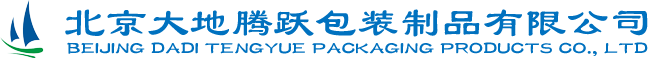 北京大地腾跃包装制品有限公司
BEIJING DADI TENGYUE PACKAGING PRODUCTS CO., LTD